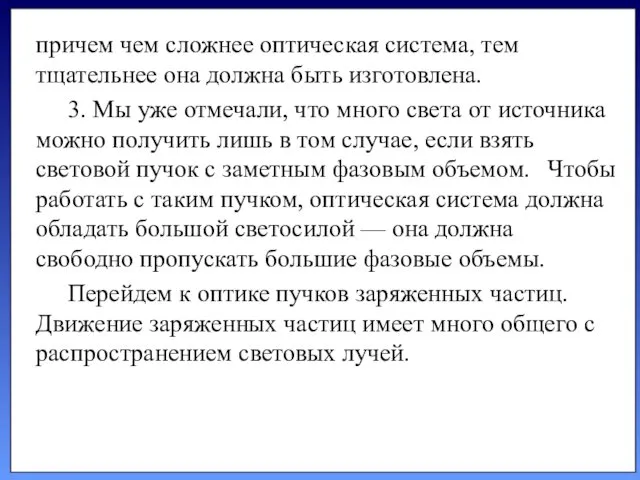 причем чем сложнее оптическая система, тем тщательнее она должна быть изготовлена.

3. Мы уже отмечали, что много света от источника можно получить лишь в том случае, если взять световой пучок с заметным фазовым объемом. Чтобы работать с таким пучком, оптическая система должна обладать большой светосилой — она должна свободно пропускать большие фазовые объемы.

Перейдем к оптике пучков заряженных частиц. Движение заряженных частиц имеет много общего с распространением световых лучей.